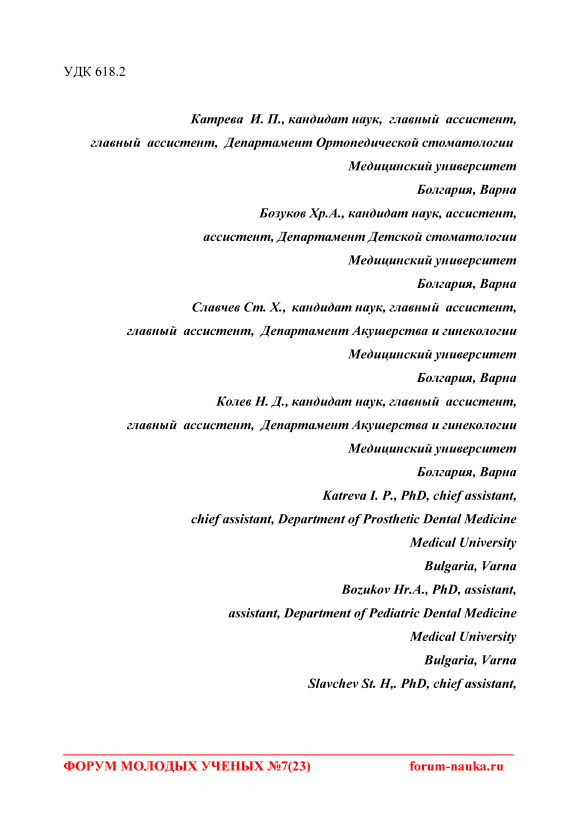 УДК 618.2

Катрева И. П., кандидат наук, главный ассистент,
главный ассистент, Департамент Ортопедической стоматологии
Медицинский университет
Болгария, Варна
Бозуков Хр.А., кандидат наук, ассистент,
ассистент, Департамент Детской стоматологии
Медицинский университет
Болгария, Варна
Славчев Ст. Х., кандидат наук, главный ассистент,
главный ассистент, Департамент Акушерства и гинекологии
Медицинский университет
Болгария, Варна
Колев Н. Д., кандидат наук, главный ассистент,
главный ассистент, Департамент Акушерства и гинекологии
Медицинский университет
Болгария, Варна
Katreva I. P., PhD, chief assistant,
chief assistant, Department of Prosthetic Dental Medicine
Medical University
Bulgaria, Varna
Bozukov Hr.A., PhD, assistant,
assistant, Department of Pediatric Dental Medicine
Medical University
Bulgaria, Varna
Slavchev St. H,. PhD, chief assistant,

ФОРУМ МОЛОДЫХ УЧЕНЫХ №7(23) forum-nauka.ru